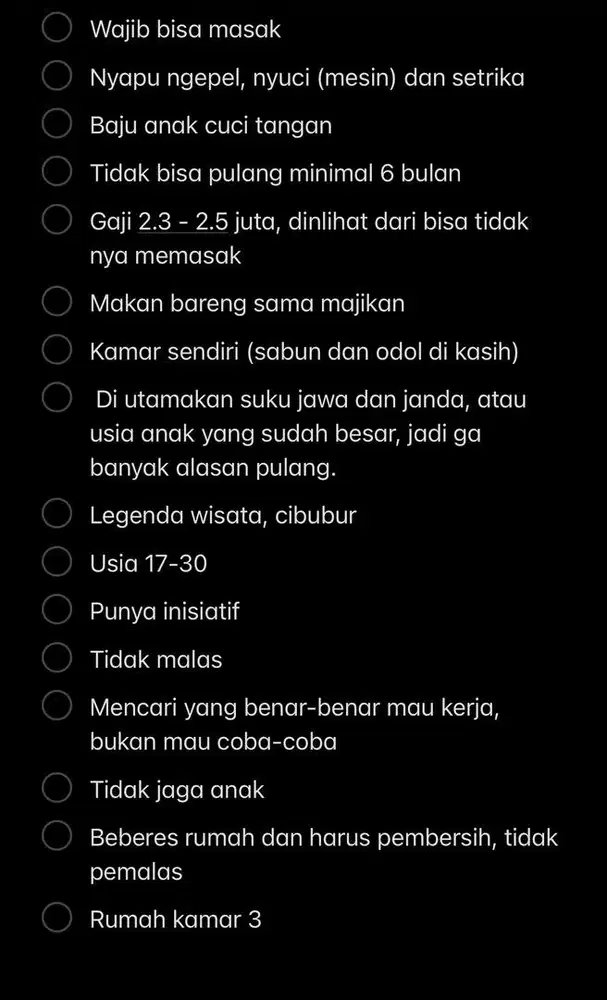 Wajib bisa masak

Nyapu ngepel, nyuci (mesin) dan setrika

Baju anak cuci tangan

Tidak bisa pulang minimal 6 bulan

Gaji 2.3 - 2.5 juta, dinlihat dari bisa tidak nya memasak

Makan bareng sama majikan

Kamar sendiri (sabun dan odol di kasih)

Di utamakan suku jawa dan janda, atau usia anak yang sudah besar, jadi ga banyak alasan pulang.

Legenda wisata, cibubur

Usia 17-30

Punya inisiatif

Tidak malas

Mencari yang benar-benar mau kerja, bukan mau coba-coba

Tidak jaga anak

Beberes rumah dan harus pembersih, tidak pemalas

Rumah kamar 3